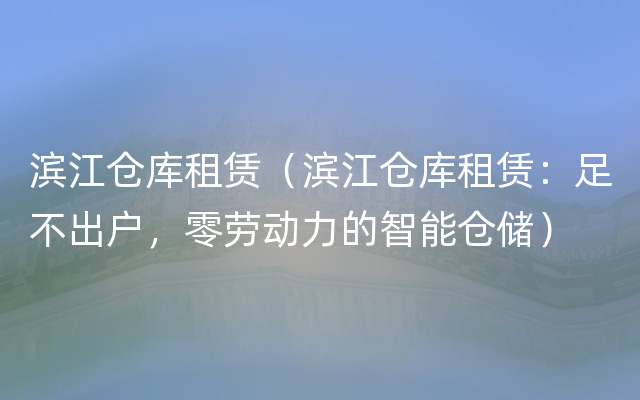 滨江仓库租赁（滨江仓库租赁：足不出户，零劳动力的智能仓储）